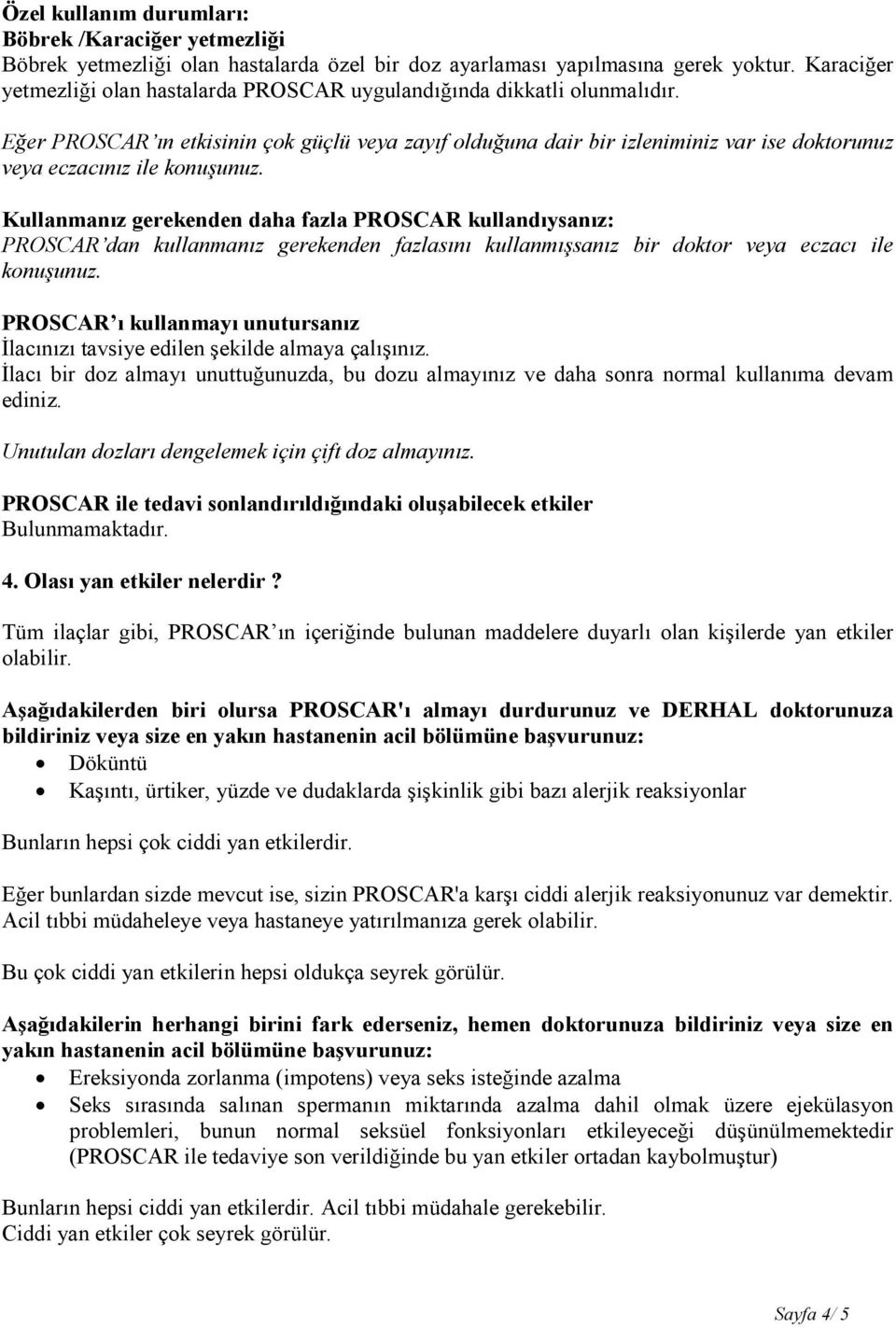 Özel kullanım durumları:
Böbrek /Karaciğer yetmezliği
Böbrek yetmezliği olan hastalarda özel bir doz ayarlaması yapılmasına gerek yoktur. Karaciğer yetmezliği olan hastalarda PROSCAR uygulandığında dikkatli olunmalıdır.

Eğer PROSCAR'ın etkisinin çok güçlü veya zayıf olduğuna dair bir izleniminiz var ise doktorunuz veya eczacınız ile konuşunuz.

Kullanmanız gerekenden daha fazla PROSCAR kullandıysanız:
PROSCAR'dan kullanmanız gerekenden fazlasını kullanmışsanız bir doktor veya eczacı ile konuşunuz.

PROSCAR'ı kullanmayı unutursanız
İlacınızı tavsiye edilen şekilde almaya çalışınız.
İlacı bir doz almayı unuttuğunuzda, bu dozu almayınız ve daha sonra normal kullanıma devam ediniz.

Unutulan dozları dengelemek için çift doz almayınız.

PROSCAR ile tedavi sonlandırıldığındaki oluşabilecek etkiler
Bulunmamaktadır.

4. Olası yan etkiler nelerdir?

Tüm ilaçlar gibi, PROSCAR'ın içeriğinde bulunan maddelere duyarlı olan kişilerde yan etkiler olabilir.

Aşağıdakilerden biri olursa PROSCAR'ı almayı durdurunuz ve DERHAL doktorunuza bildiriniz veya size en yakın hastanenin acil bölümüne başvurunuz:
• Döküntü
• Kaşıntı, ürtiker, yüzde ve dudaklarda şişkinlik gibi bazı alerjik reaksiyonlar

Bunların hepsi çok ciddi yan etkilerdir.

Eğer bunlardan sizde mevcut ise, sizin PROSCAR'a karşı ciddi alerjik reaksiyonunuz var demektir. Acil tıbbi müdaheleye veya hastaneye yatırılmanıza gerek olabilir.

Bu çok ciddi yan etkilerin hepsi oldukça seyrek görülür.

Aşağıdakilerin herhangi birini fark ederseniz, hemen doktorunuza bildiriniz veya size en yakın hastanenin acil bölümüne başvurunuz:
• Ereksiyonda zorlanma (impotens) veya seks isteğinde azalma
• Seks sırasında salınan spermanın miktarında azalma dahil olmak üzere ejekülasyon problemleri, bunun normal seksüel fonksiyonları etkileyeceği düşünülmemektedir (PROSCAR ile tedaviye son verildiğinde bu yan etkiler ortadan kaybolmuştur)

Bunların hepsi ciddi yan etkilerdir. Acil tıbbi müdahale gerekebilir.
Ciddi yan etkiler çok seyrek görülür.

Sayfa 4/ 5